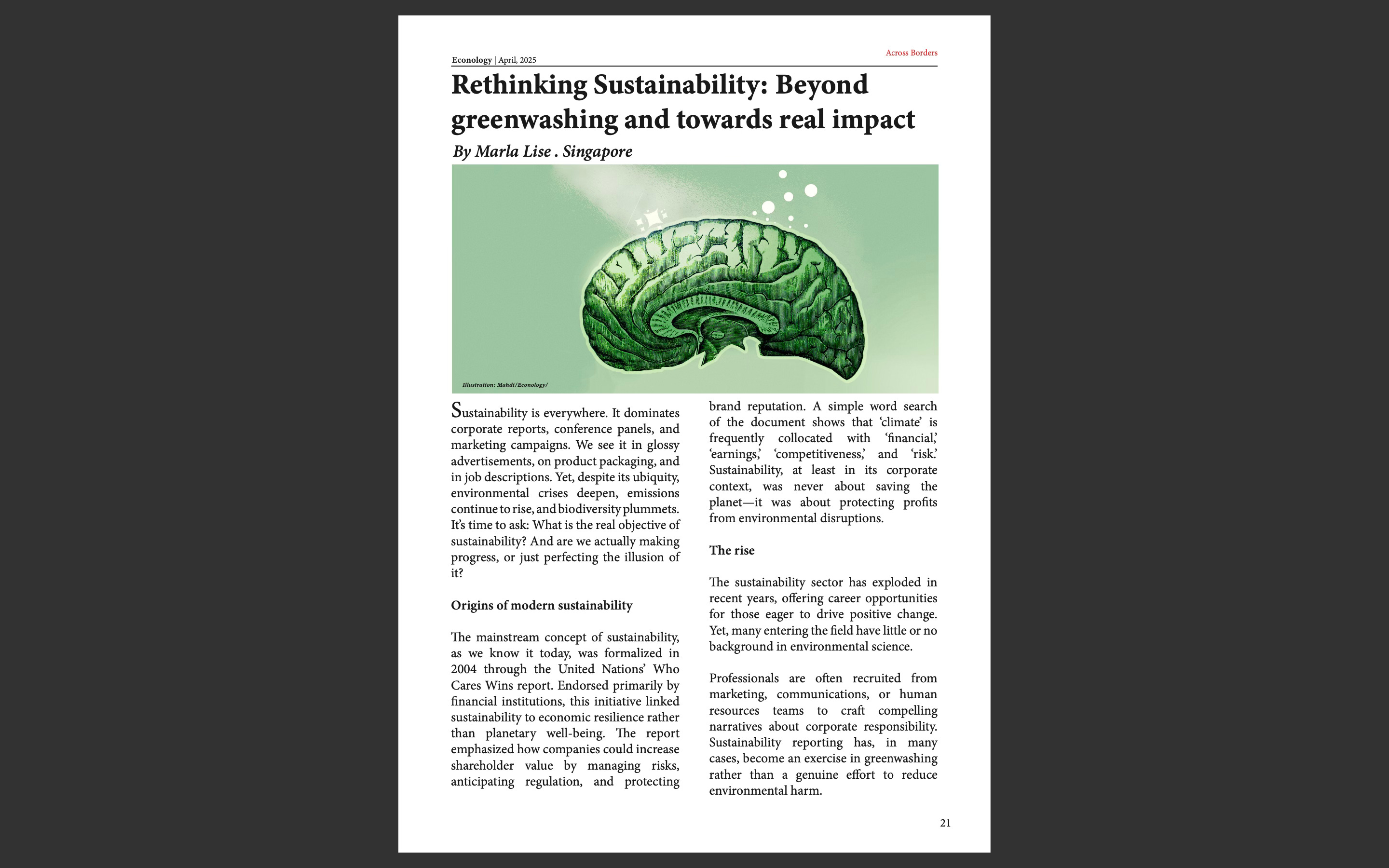 Across Borders

Econology | April, 2025

Rethinking Sustainability: Beyond greenwashing and towards real impact

By Marla Lise . Singapore

Illustration: Mahdi/Econology/

Sustainability is everywhere. It dominates corporate reports, conference panels, and marketing campaigns. We see it in glossy advertisements, on product packaging, and in job descriptions. Yet, despite its ubiquity, environmental crises deepen, emissions continue to rise, and biodiversity plummets. It's time to ask: What is the real objective of sustainability? And are we actually making progress, or just perfecting the illusion of it?

Origins of modern sustainability

The mainstream concept of sustainability, as we know it today, was formalized in 2004 through the United Nations' Who Cares Wins report. Endorsed primarily by financial institutions, this initiative linked sustainability to economic resilience rather than planetary well-being. The report emphasized how companies could increase shareholder value by managing risks, anticipating regulation, and protecting brand reputation. A simple word search of the document shows that 'climate' is frequently collocated with 'financial,' 'earnings,' 'competitiveness,' and 'risk.' Sustainability, at least in its corporate context, was never about saving the planet—it was about protecting profits from environmental disruptions.

The rise

The sustainability sector has exploded in recent years, offering career opportunities for those eager to drive positive change. Yet, many entering the field have little or no background in environmental science.

Professionals are often recruited from marketing, communications, or human resources teams to craft compelling narratives about corporate responsibility. Sustainability reporting has, in many cases, become an exercise in greenwashing rather than a genuine effort to reduce environmental harm.

21